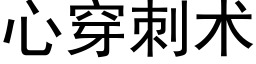 心穿刺术